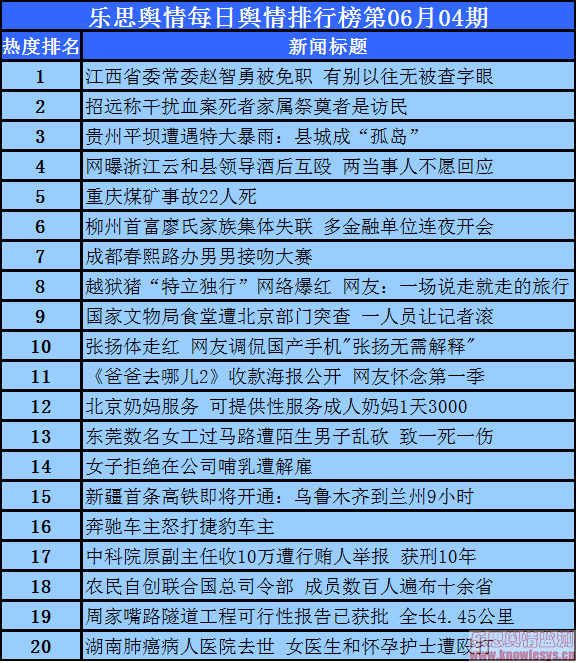 乐思舆情每日舆情排行榜第06月04期

| 热度排名 | 新闻标题 |
|---|---|
| 1 | 江西省委常委赵智勇被免职 有别以往无被查字眼 |
| 2 | 招远称干扰血案死者家属祭奠者是访民 |
| 3 | 贵州平坝遭遇特大暴雨：县城成“孤岛” |
| 4 | 网曝浙江云和县领导酒后互殴 两当事人不愿回应 |
| 5 | 重庆煤矿事故22人死 |
| 6 | 柳州首富廖氏家族集体失联 多金融单位连夜开会 |
| 7 | 成都春熙路办男男接吻大赛 |
| 8 | 越狱猪“特立独行”网络爆红 网友：一场说走就走的旅行 |
| 9 | 国家文物局食堂遭北京部门突查 一人员让记者滚 |
| 10 | 张扬体走红 网友调侃国产手机"张扬无需解释" |
| 11 | 《爸爸去哪儿2》收款海报公开 网友怀念第一季 |
| 12 | 北京奶妈服务 可提供性服务成人奶妈1天3000 |
| 13 | 东莞数名女工过马路遭陌生男子乱砍 致一死一伤 |
| 14 | 女子拒绝在公司哺乳遭解雇 |
| 15 | 新疆首条高铁即将开通：乌鲁木齐到兰州9小时 |
| 16 | 奔驰车主怒打捷豹车主 |
| 17 | 中科院原副主任收10万遭行贿人举报 获刑10年 |
| 18 | 农民自创联合国总司令部 成员数百人遍布十余省 |
| 19 | 周家嘴路隧道工程可行性报告已获批 全长4.45公里 |
| 20 | 湖南肺癌病人医院去世 女医生和怀孕护士遭殴打 |

乐思舆情监测
www.knowlesys.cn